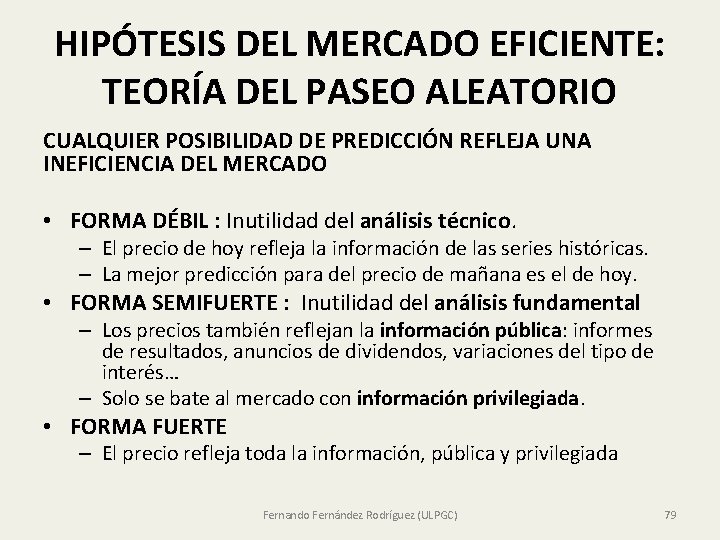 HIPÓTESIS DEL MERCADO EFICIENTE: TEORÍA DEL PASEO ALEATORIO

CUALQUIER POSIBILIDAD DE PREDICCIÓN REFLEJA UNA INEFICIENCIA DEL MERCADO

• FORMA DÉBIL : Inutilidad del análisis técnico.
– El precio de hoy refleja la información de las series históricas.
– La mejor predicción para del precio de mañana es el de hoy.
• FORMA SEMIFUERTE : Inutilidad del análisis fundamental
– Los precios también reflejan la información pública: informes de resultados, anuncios de dividendos, variaciones del tipo de interés…
– Solo se bate al mercado con información privilegiada.
• FORMA FUERTE
– El precio refleja toda la información, pública y privilegiada

Fernando Fernández Rodríguez (ULPGC)

79